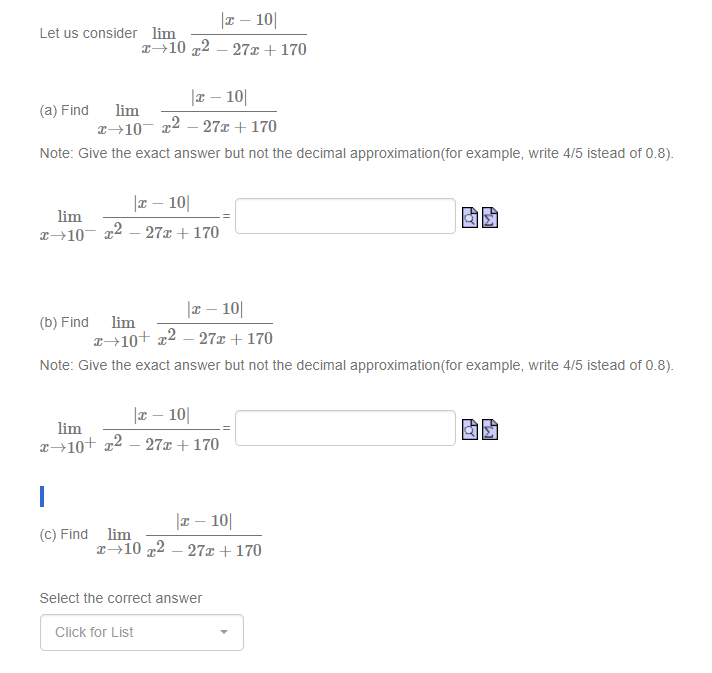 Let us consider $\lim_{x \to 10} \frac{|x-10|}{x^2-27x+170}$

(a) Find $\lim_{x \to 10^-} \frac{|x-10|}{x^2-27x+170}$

Note: Give the exact answer but not the decimal approximation(for example, write 4/5 istead of 0.8).

$\lim_{x \to 10^-} \frac{|x-10|}{x^2-27x+170} =$

(b) Find $\lim_{x \to 10^+} \frac{|x-10|}{x^2-27x+170}$

Note: Give the exact answer but not the decimal approximation(for example, write 4/5 istead of 0.8).

$\lim_{x \to 10^+} \frac{|x-10|}{x^2-27x+170} =$

(c) Find $\lim_{x \to 10} \frac{|x-10|}{x^2-27x+170}$

Select the correct answer

Click for List